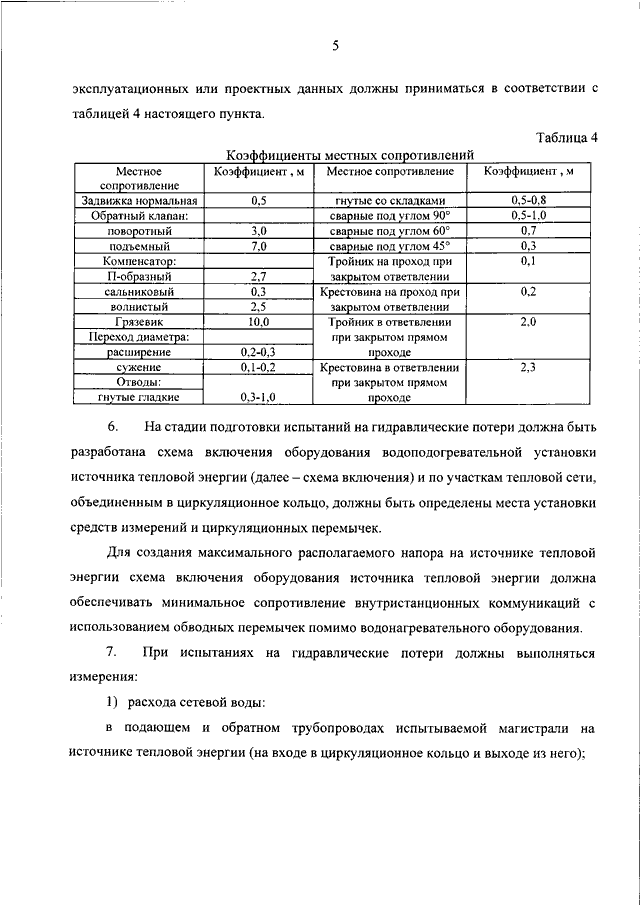 5

эксплуатационных или проектных данных должны приниматься в соответствии с таблицей 4 настоящего пункта.

Таблица 4

Коэффициенты местных сопротивлений

| Местное сопротивление | Коэффициент , м | Местное сопротивление | Коэффициент , м |
|---|---|---|---|
| Задвижка нормальная | 0,5 | гнутые со складками | 0,5-0,8 |
| Обратный клапан: | | сварные под углом 90° | 0,5-1,0 |
| поворотный | 3,0 | сварные под углом 60° | 0,7 |
| подъемный | 7,0 | сварные под углом 45° | 0,3 |
| Компенсатор: | | Тройник на проход при закрытом ответвлении | 0,1 |
| П-образный | 2,7 | | |
| сальниковый | 0,3 | Крестовина на проход при закрытом ответвлении | 0,2 |
| волнистый | 2,5 | | |
| Грязевик | 10,0 | Тройник в ответвлении при закрытом прямом проходе | 2,0 |
| Переход диаметра: | | | |
| расширение | 0,2-0,3 | | |
| сужение | 0,1-0,2 | Крестовина в ответвлении при закрытом прямом проходе | 2,3 |
| Отводы: | | | |
| гнутые гладкие | 0,3-1,0 | | |

6. На стадии подготовки испытаний на гидравлические потери должна быть разработана схема включения оборудования водоподогревательной установки источника тепловой энергии (далее – схема включения) и по участкам тепловой сети, объединенным в циркуляционное кольцо, должны быть определены места установки средств измерений и циркуляционных перемычек.

Для создания максимального располагаемого напора на источнике тепловой энергии схема включения оборудования источника тепловой энергии должна обеспечивать минимальное сопротивление внутристанционных коммуникаций с использованием обводных перемычек помимо водонагревательного оборудования.

7. При испытаниях на гидравлические потери должны выполняться измерения:

1) расхода сетевой воды:

в подающем и обратном трубопроводах испытываемой магистрали на источнике тепловой энергии (на входе в циркуляционное кольцо и выходе из него);